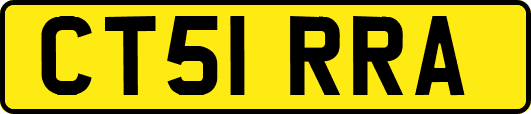 CT51 RRA